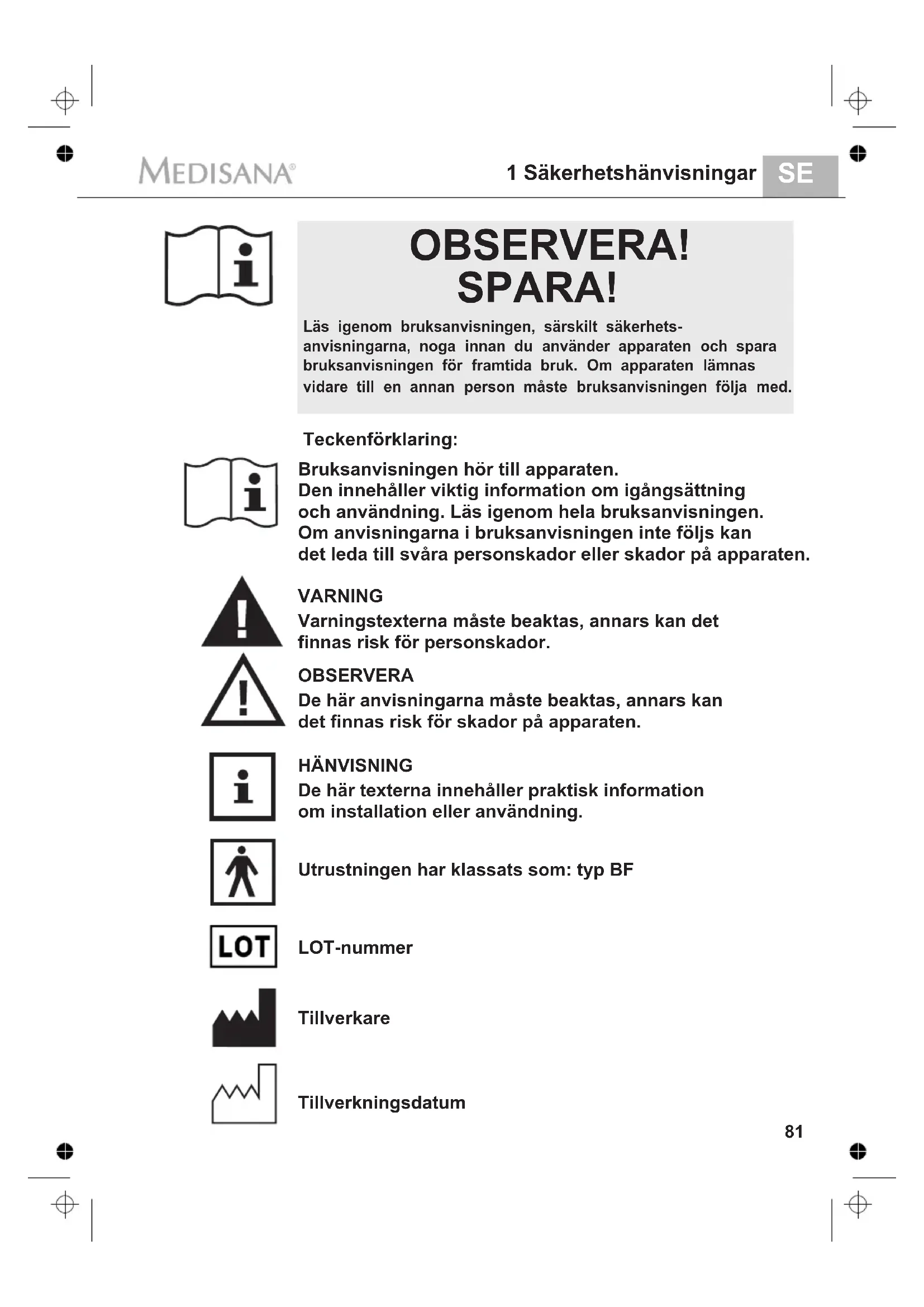 MEDISANA®

1 Säkerhetshänvisningar SE

OBSERVERA!
SPARA!

Läs igenom bruksanvisningen, särskilt säkerhetsanvisningarna, noga innan du använder apparaten och spara bruksanvisningen för framtida bruk. Om apparaten lämnas vidare till en annan person måste bruksanvisningen följa med.

Teckenförklaring:

Bruksanvisningen hör till apparaten.
Den innehåller viktig information om igångsättning och användning. Läs igenom hela bruksanvisningen. Om anvisningarna i bruksanvisningen inte följs kan det leda till svåra personskador eller skador på apparaten.

VARNING
Varningstexterna måste beaktas, annars kan det finnas risk för personskador.

OBSERVERA
De här anvisningarna måste beaktas, annars kan det finnas risk för skador på apparaten.

HÄNVISNING
De här texterna innehåller praktisk information om installation eller användning.

Utrustningen har klassats som: typ BF

LOT

LOT-nummer

Tillverkare

Tillverkningsdatum

81